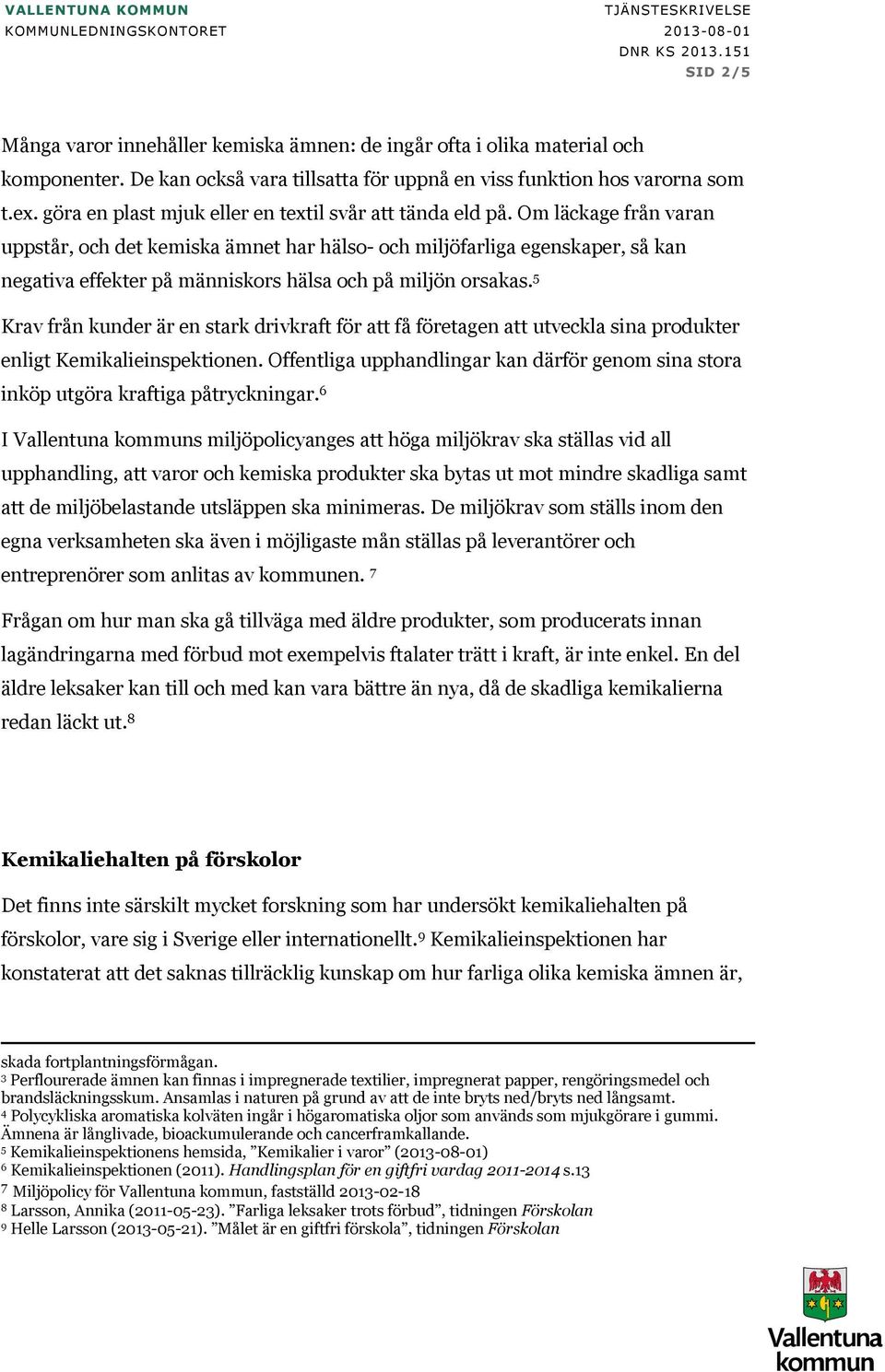 VALLENTUNA KOMMUN
KOMMUNLEDNINGSKONTORET

TJÄNSTESKRIVELSE
2013-08-01
DNR KS 2013.151
SID 2/5

Många varor innehåller kemiska ämnen: de ingår ofta i olika material och komponenter. De kan också vara tillsatta för uppnå en viss funktion hos varorna som t.ex. göra en plast mjuk eller en textil svår att tända eld på. Om läckage från varan uppstår, och det kemiska ämnet har hälso- och miljöfarliga egenskaper, så kan negativa effekter på människors hälsa och på miljön orsakas.$^5$

Krav från kunder är en stark drivkraft för att få företagen att utveckla sina produkter enligt Kemikalieinspektionen. Offentliga upphandlingar kan därför genom sina stora inköp utgöra kraftiga påtryckningar.$^6$

I Vallentuna kommuns miljöpolicyanges att höga miljökrav ska ställas vid all upphandling, att varor och kemiska produkter ska bytas ut mot mindre skadliga samt att de miljöbelastande utsläppen ska minimeras. De miljökrav som ställs inom den egna verksamheten ska även i möjligaste mån ställas på leverantörer och entreprenörer som anlitas av kommunen. $^7$

Frågan om hur man ska gå tillväga med äldre produkter, som producerats innan lagändringarna med förbud mot exempelvis ftalater trätt i kraft, är inte enkel. En del äldre leksaker kan till och med kan vara bättre än nya, då de skadliga kemikalierna redan läckt ut.$^8$

Kemikaliehalten på förskolor

Det finns inte särskilt mycket forskning som har undersökt kemikaliehalten på förskolor, vare sig i Sverige eller internationellt.$^9$ Kemikalieinspektionen har konstaterat att det saknas tillräcklig kunskap om hur farliga olika kemiska ämnen är,

skada fortplantningsförmågan.
$^3$ Perflourerade ämnen kan finnas i impregnerade textilier, impregnerat papper, rengöringsmedel och brandsläckningsskum. Ansamlas i naturen på grund av att de inte bryts ned/bryts ned långsamt.
$^4$ Polycykliska aromatiska kolväten ingår i högaromatiska oljor som används som mjukgörare i gummi. Ämnena är långlivade, bioackumulerande och cancerframkallande.
$^5$ Kemikalieinspektionens hemsida, ”Kemikalier i varor” (2013-08-01)
$^6$ Kemikalieinspektionen (2011). Handlingsplan för en giftfri vardag 2011-2014 s.13
$^7$ Miljöpolicy för Vallentuna kommun, fastställd 2013-02-18
$^8$ Larsson, Annika (2011-05-23). ”Farliga leksaker trots förbud”, tidningen Förskolan
$^9$ Helle Larsson (2013-05-21). ”Målet är en giftfri förskola”, tidningen Förskolan

Vallentuna kommun